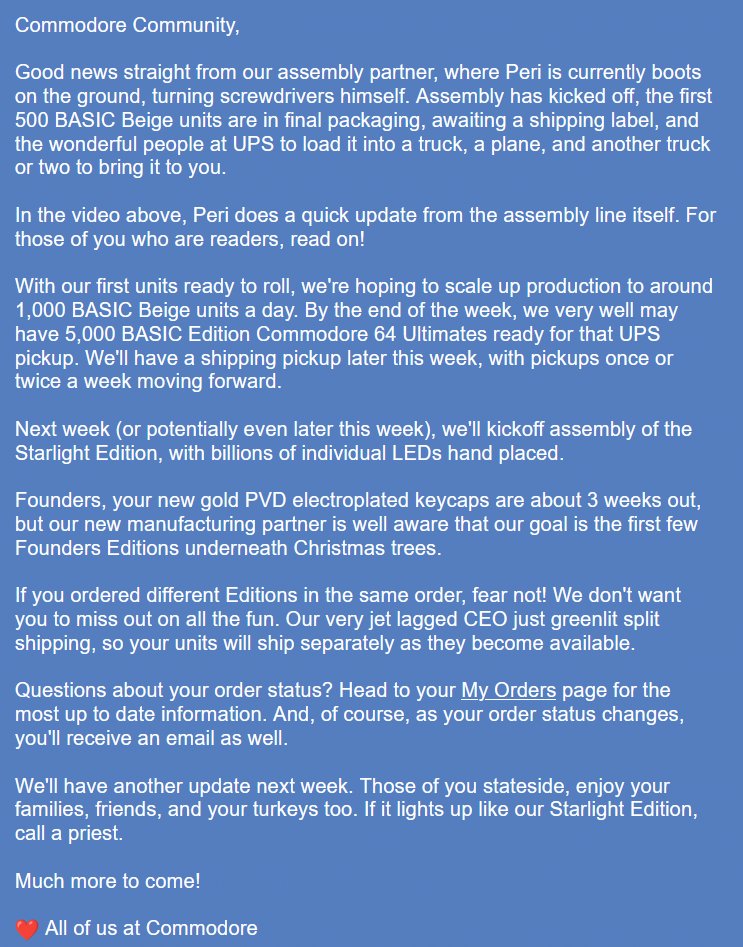 Commodore Community,

Good news straight from our assembly partner, where Peri is currently boots on the ground, turning screwdrivers himself. Assembly has kicked off, the first 500 BASIC Beige units are in final packaging, awaiting a shipping label, and the wonderful people at UPS to load it into a truck, a plane, and another truck or two to bring it to you.

In the video above, Peri does a quick update from the assembly line itself. For those of you who are readers, read on!

With our first units ready to roll, we're hoping to scale up production to around 1,000 BASIC Beige units a day. By the end of the week, we very well may have 5,000 BASIC Edition Commodore 64 Ultimates ready for that UPS pickup. We'll have a shipping pickup later this week, with pickups once or twice a week moving forward.

Next week (or potentially even later this week), we'll kickoff assembly of the Starlight Edition, with billions of individual LEDs hand placed.

Founders, your new gold PVD electroplated keycaps are about 3 weeks out, but our new manufacturing partner is well aware that our goal is the first few Founders Editions underneath Christmas trees.

If you ordered different Editions in the same order, fear not! We don't want you to miss out on all the fun. Our very jet lagged CEO just greenlit split shipping, so your units will ship separately as they become available.

Questions about your order status? Head to your My Orders page for the most up to date information. And, of course, as your order status changes, you'll receive an email as well.

We'll have another update next week. Those of you stateside, enjoy your families, friends, and your turkeys too. If it lights up like our Starlight Edition, call a priest.

Much more to come!

❤️ All of us at Commodore